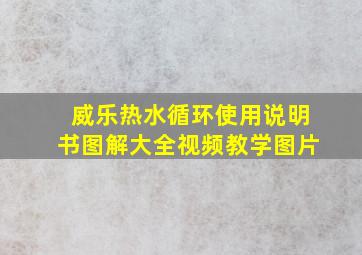 威乐热水循环使用说明书图解大全视频教学图片